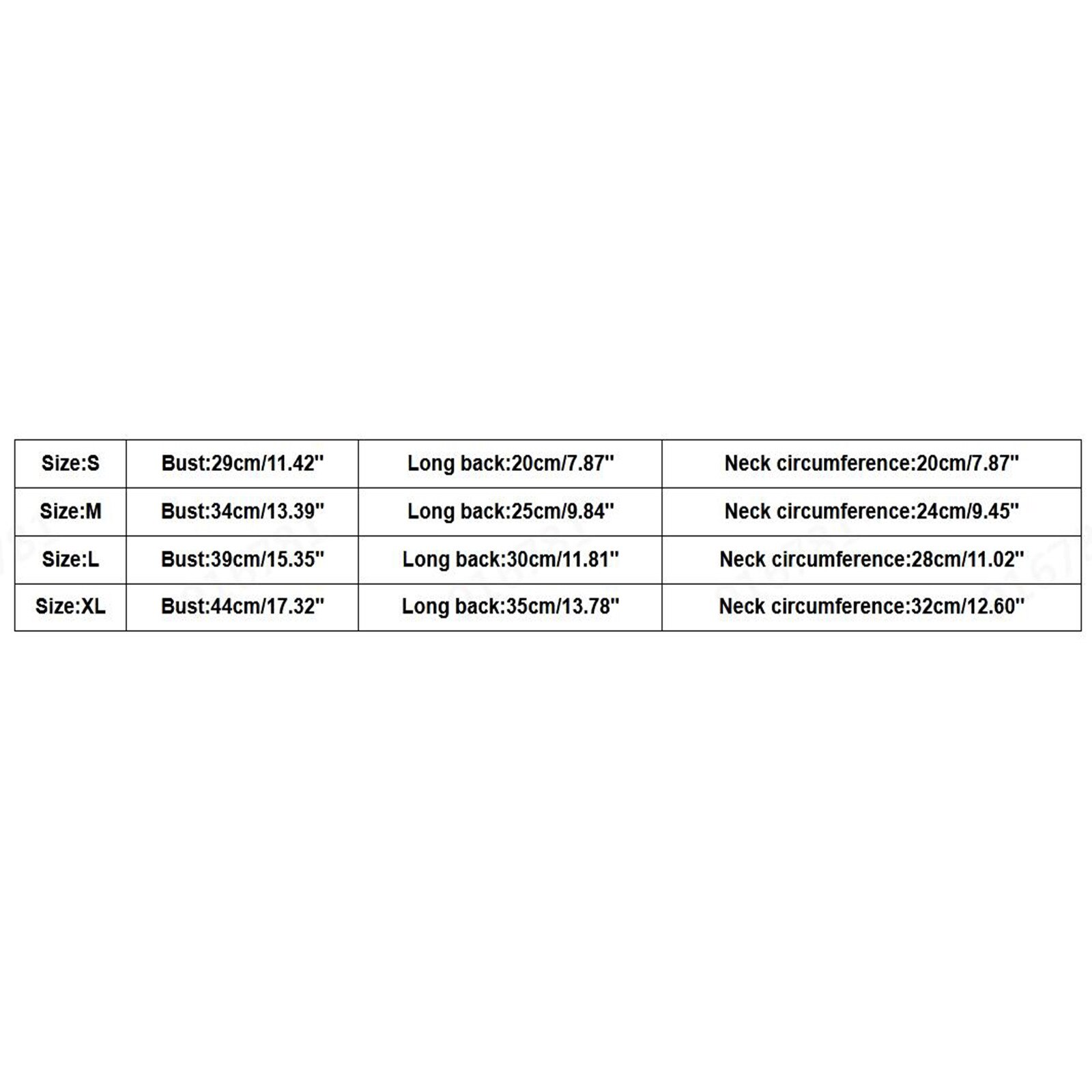 | Size:S | Bust:29cm/11.42'' | Long back:20cm/7.87'' | Neck circumference:20cm/7.87'' |
|---|---|---|---|
| Size:M | Bust:34cm/13.39'' | Long back:25cm/9.84'' | Neck circumference:24cm/9.45'' |
| Size:L | Bust:39cm/15.35'' | Long back:30cm/11.81'' | Neck circumference:28cm/11.02'' |
| Size:XL | Bust:44cm/17.32'' | Long back:35cm/13.78'' | Neck circumference:32cm/12.60'' |